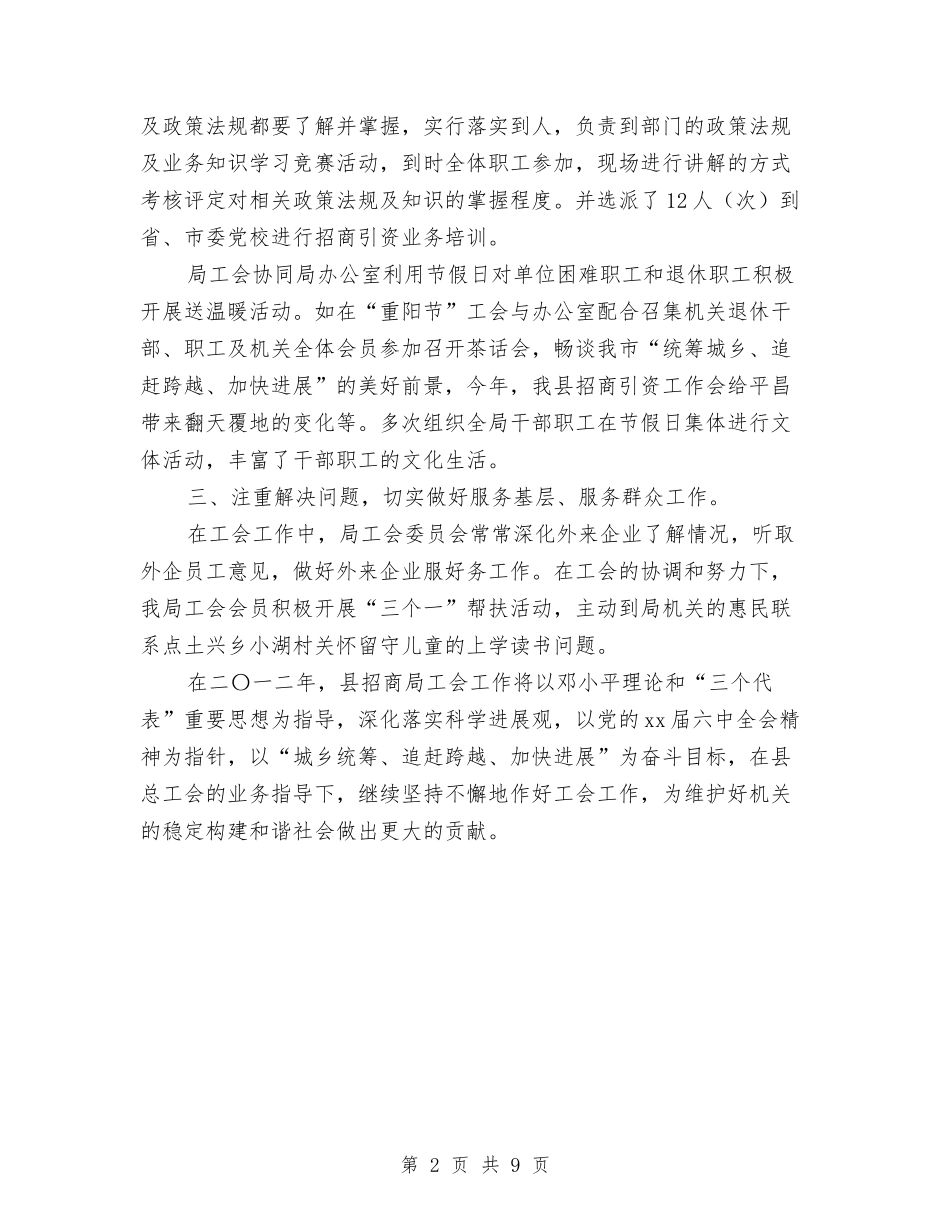 及政策法规都要了解并掌握，实行落实到人，负责到部门的政策法规及业务知识学习竞赛活动，到时全体职工参加，现场进行讲解的方式考核评定对相关政策法规及知识的掌握程度。并选派了12人（次）到省、市委党校进行招商引资业务培训。

局工会协同局办公室利用节假日对单位困难职工和退休职工积极开展送温暖活动。如在“重阳节”工会与办公室配合召集机关退休干部、职工及机关全体会员参加召开茶话会，畅谈我市“统筹城乡、追赶跨越、加快进展”的美好前景，今年，我县招商引资工作会给平昌带来翻天覆地的变化等。多次组织全局干部职工在节假日集体进行文体活动，丰富了干部职工的文化生活。

三、注重解决问题，切实做好服务基层、服务群众工作。

在工会工作中，局工会委员会常常深化外来企业了解情况，听取外企员工意见，做好外来企业服好务工作。在工会的协调和努力下，我局工会会员积极开展“三个一”帮扶活动，主动到局机关的惠民联系点土兴乡小湖村关怀留守儿童的上学读书问题。

在二〇一二年，县招商局工会工作将以邓小平理论和“三个代表”重要思想为指导，深化落实科学进展观，以党的xx届六中全会精神为指针，以“城乡统筹、追赶跨越、加快进展”为奋斗目标，在县总工会的业务指导下，继续坚持不懈地作好工会工作，为维护好机关的稳定构建和谐社会做出更大的贡献。

第 2 页 共 9 页